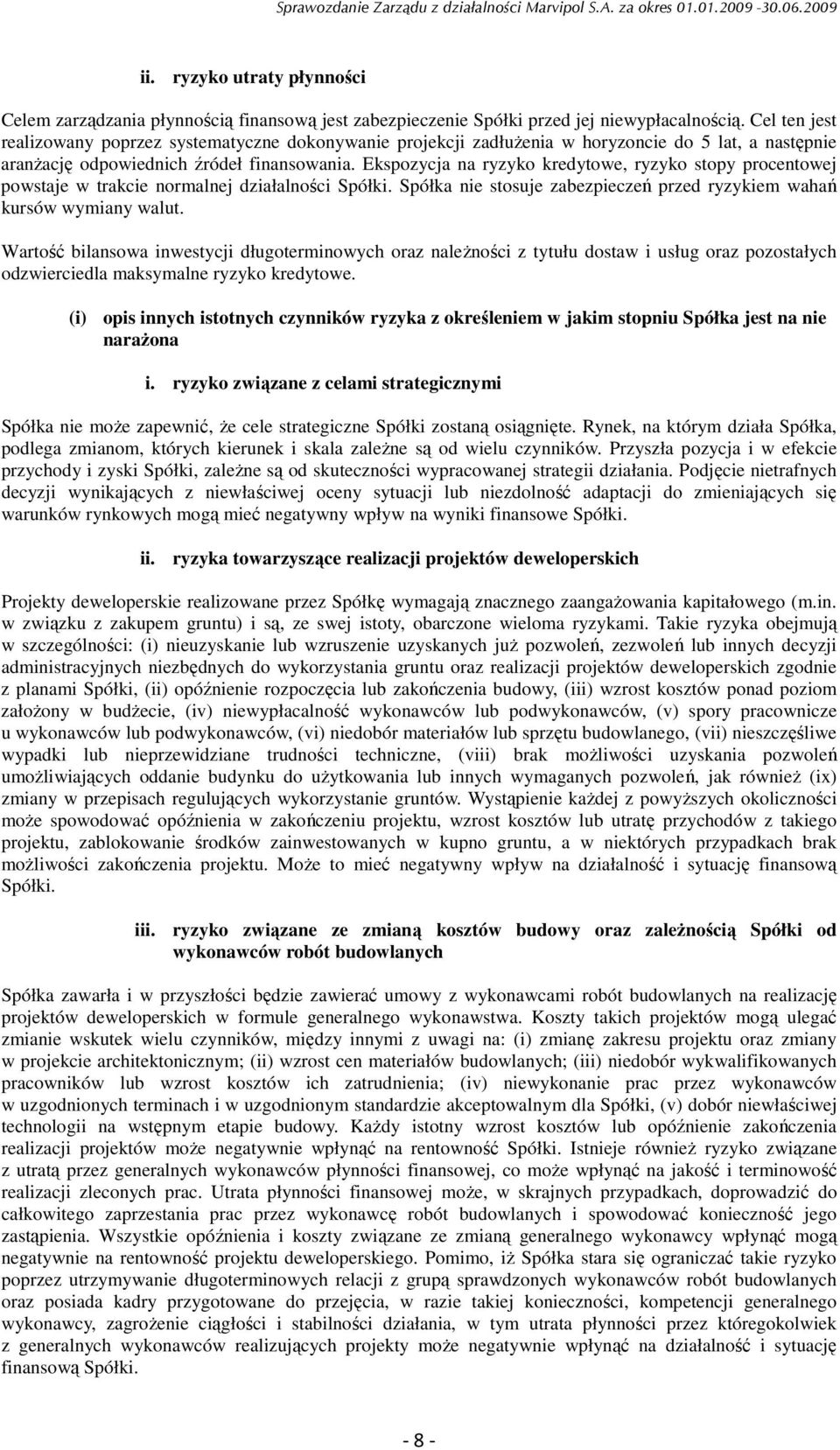 Sprawozdanie Zarządu z działalności Marvipol S.A. za okres 01.01.2009 -30.06.2009

ii. ryzyko utraty płynności

Celem zarządzania płynnością finansową jest zabezpieczenie Spółki przed jej niewypłacalnością. Cel ten jest realizowany poprzez systematyczne dokonywanie projekcji zadłużenia w horyzoncie do 5 lat, a następnie aranżację odpowiednich źródeł finansowania. Ekspozycja na ryzyko kredytowe, ryzyko stopy procentowej powstaje w trakcie normalnej działalności Spółki. Spółka nie stosuje zabezpieczeń przed ryzykiem wahań kursów wymiany walut.

Wartość bilansowa inwestycji długoterminowych oraz należności z tytułu dostaw i usług oraz pozostałych odzwierciedla maksymalne ryzyko kredytowe.

(i) opis innych istotnych czynników ryzyka z określeniem w jakim stopniu Spółka jest na nie narażona

i. ryzyko związane z celami strategicznymi

Spółka nie może zapewnić, że cele strategiczne Spółki zostaną osiągnięte. Rynek, na którym działa Spółka, podlega zmianom, których kierunek i skala zależne są od wielu czynników. Przyszła pozycja i w efekcie przychody i zyski Spółki, zależne są od skuteczności wypracowanej strategii działania. Podjęcie nietrafnych decyzji wynikających z niewłaściwej oceny sytuacji lub niezdolność adaptacji do zmieniających się warunków rynkowych mogą mieć negatywny wpływ na wyniki finansowe Spółki.

ii. ryzyka towarzyszące realizacji projektów deweloperskich

Projekty deweloperskie realizowane przez Spółkę wymagają znacznego zaangażowania kapitałowego (m.in. w związku z zakupem gruntu) i są, ze swej istoty, obarczone wieloma ryzykami. Takie ryzyka obejmują w szczególności: (i) nieuzyskanie lub wzruszenie uzyskanych już pozwoleń, zezwoleń lub innych decyzji administracyjnych niezbędnych do wykorzystania gruntu oraz realizacji projektów deweloperskich zgodnie z planami Spółki, (ii) opóźnienie rozpoczęcia lub zakończenia budowy, (iii) wzrost kosztów ponad poziom założony w budżecie, (iv) niewypłacalność wykonawców lub podwykonawców, (v) spory pracownicze u wykonawców lub podwykonawców, (vi) niedobór materiałów lub sprzętu budowlanego, (vii) nieszczęśliwe wypadki lub nieprzewidziane trudności techniczne, (viii) brak możliwości uzyskania pozwoleń umożliwiających oddanie budynku do użytkowania lub innych wymaganych pozwoleń, jak również (ix) zmiany w przepisach regulujących wykorzystanie gruntów. Wystąpienie każdej z powyższych okoliczności może spowodować opóźnienia w zakończeniu projektu, wzrost kosztów lub utratę przychodów z takiego projektu, zablokowanie środków zainwestowanych w kupno gruntu, a w niektórych przypadkach brak możliwości zakończenia projektu. Może to mieć negatywny wpływ na działalność i sytuację finansową Spółki.

iii. ryzyko związane ze zmianą kosztów budowy oraz zależnością Spółki od wykonawców robót budowlanych

Spółka zawarła i w przyszłości będzie zawierać umowy z wykonawcami robót budowlanych na realizację projektów deweloperskich w formule generalnego wykonawstwa. Koszty takich projektów mogą ulegać zmianie wskutek wielu czynników, między innymi z uwagi na: (i) zmianę zakresu projektu oraz zmiany w projekcie architektonicznym; (ii) wzrost cen materiałów budowlanych; (iii) niedobór wykwalifikowanych pracowników lub wzrost kosztów ich zatrudnienia; (iv) niewykonanie prac przez wykonawców w uzgodnionych terminach i w uzgodnionym standardzie akceptowalnym dla Spółki, (v) dobór niewłaściwej technologii na wstępnym etapie budowy. Każdy istotny wzrost kosztów lub opóźnienie zakończenia realizacji projektów może negatywnie wpłynąć na rentowność Spółki. Istnieje również ryzyko związane z utratą przez generalnych wykonawców płynności finansowej, co może wpłynąć na jakość i terminowość realizacji zleconych prac. Utrata płynności finansowej może, w skrajnych przypadkach, doprowadzić do całkowitego zaprzestania prac przez wykonawcę robót budowlanych i spowodować konieczność jego zastąpienia. Wszystkie opóźnienia i koszty związane ze zmianą generalnego wykonawcy wpłynąć mogą negatywnie na rentowność projektu deweloperskiego. Pomimo, iż Spółka stara się ograniczać takie ryzyko poprzez utrzymywanie długoterminowych relacji z grupą sprawdzonych wykonawców robót budowlanych oraz posiada kadry przygotowane do przejęcia, w razie takiej konieczności, kompetencji generalnego wykonawcy, zagrożenie ciągłości i stabilności działania, w tym utrata płynności przez któregokolwiek z generalnych wykonawców realizujących projekty może negatywnie wpłynąć na działalność i sytuację finansową Spółki.

- 8 -